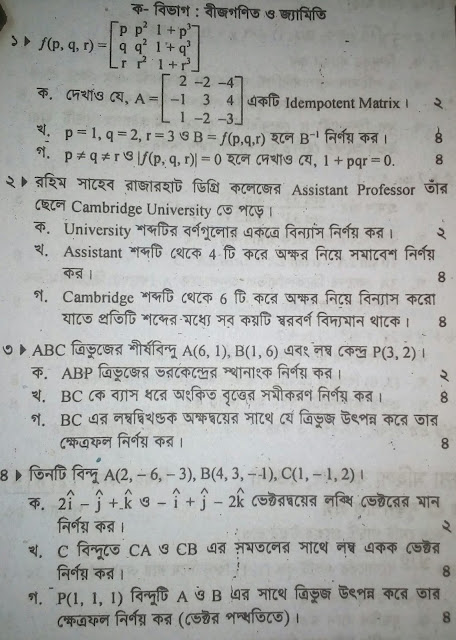 ক- বিভাগ : বীজগণিত ও জ্যামিতি

১ ▸ $f(p, q, r) = \begin{bmatrix} p & p^2 & 1+p^3 \\ q & q^2 & 1+q^3 \\ r & r^2 & 1+r^3 \end{bmatrix}$

ক. দেখাও যে, $A = \begin{bmatrix} 2 & -2 & -4 \\ -1 & 3 & 4 \\ 1 & -2 & -3 \end{bmatrix}$ একটি Idempotent Matrix। ২

খ. $p = 1, q = 2, r = 3$ ও $B = f(p,q,r)$ হলে $B^{-1}$ নির্ণয় কর। ৪

গ. $p \neq q \neq r$ ও $|f(p, q, r)| = 0$ হলে দেখাও যে, $1 + pqr = 0$. ৪

২ ▸ রহিম সাহেব রাজারহাট ডিগ্রি কলেজের Assistant Professor তাঁর ছেলে Cambridge University তে পড়ে।

ক. University শব্দটির বর্ণগুলোর একত্রে বিন্যাস নির্ণয় কর। ২

খ. Assistant শব্দটি থেকে 4 টি করে অক্ষর নিয়ে সমাবেশ নির্ণয় কর। ৪

গ. Cambridge শব্দটি থেকে 6 টি করে অক্ষর নিয়ে বিন্যাস করো যাতে প্রতিটি শব্দের মধ্যে সব কয়টি স্বরবর্ণ বিদ্যমান থাকে। ৪

৩ ▸ ABC ত্রিভুজের শীর্ষবিন্দু A(6, 1), B(1, 6) এবং লম্ব কেন্দ্র P(3, 2)।

ক. ABP ত্রিভুজের ভরকেন্দ্রের স্থানাংক নির্ণয় কর। ২

খ. BC কে ব্যাস ধরে অংকিত বৃত্তের সমীকরণ নির্ণয় কর। ৪

গ. BC এর লম্বদ্বিখণ্ডক অক্ষদ্বয়ের সাথে যে ত্রিভুজ উৎপন্ন করে তার ক্ষেত্রফল নির্ণয় কর। ৪

৪ ▸ তিনটি বিন্দু A(2, – 6, – 3), B(4, 3, – 1), C(1, – 1, 2)।

ক. $2\hat{i} - \hat{j} + \hat{k}$ ও $-\hat{i} + \hat{j} - 2\hat{k}$ ভেক্টরদ্বয়ের লব্ধি ভেক্টরের মান নির্ণয় কর। ২

খ. C বিন্দুতে CA ও CB এর সমতলের সাথে লম্ব একক ভেক্টর নির্ণয় কর। ৪

গ. P(1, 1, 1) বিন্দুটি A ও B এর সাথে ত্রিভুজ উৎপন্ন করে তার ক্ষেত্রফল নির্ণয় কর (ভেক্টর পদ্ধতিতে)। ৪